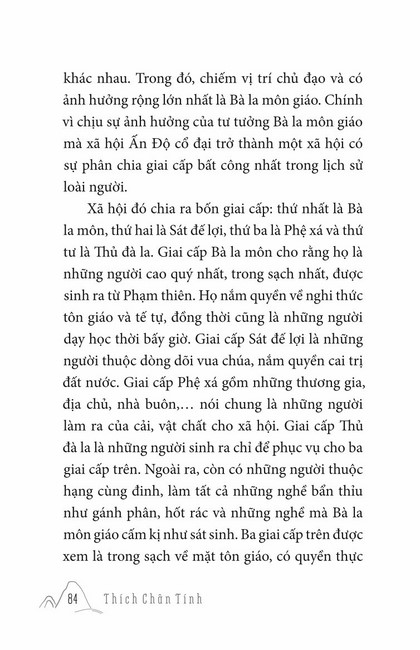 khác nhau. Trong đó, chiếm vị trí chủ đạo và có ảnh hưởng rộng lớn nhất là Bà la môn giáo. Chính vì chịu sự ảnh hưởng của tư tưởng Bà la môn giáo mà xã hội Ấn Độ cổ đại trở thành một xã hội có sự phân chia giai cấp bất công nhất trong lịch sử loài người.

Xã hội đó chia ra bốn giai cấp: thứ nhất là Bà la môn, thứ hai là Sát đế lợi, thứ ba là Phệ xá và thứ tư là Thủ đà la. Giai cấp Bà la môn cho rằng họ là những người cao quý nhất, trong sạch nhất, được sinh ra từ Phạm thiên. Họ nắm quyền về nghi thức tôn giáo và tế tự, đồng thời cũng là những người dạy học thời bấy giờ. Giai cấp Sát đế lợi là những người thuộc dòng dõi vua chúa, nắm quyền cai trị đất nước. Giai cấp Phệ xá gồm những thương gia, địa chủ, nhà buôn,... nói chung là những người làm ra của cải, vật chất cho xã hội. Giai cấp Thủ đà la là những người sinh ra chỉ để phục vụ cho ba giai cấp trên. Ngoài ra, còn có những người thuộc hạng cùng đinh, làm tất cả những nghề bẩn thỉu như gánh phân, hốt rác và những nghề mà Bà la môn giáo cấm kị như sát sinh. Ba giai cấp trên được xem là trong sạch về mặt tôn giáo, có quyền thực

84 Thích Chân Tính